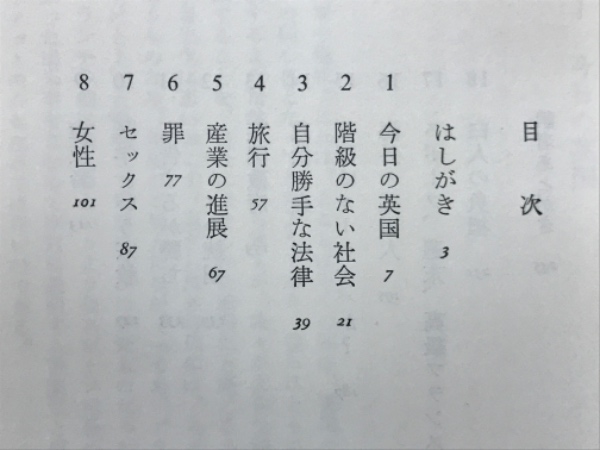 目次

はしがき 3

1 今日の英国 7

2 階級のない社会 21

3 自分勝手な法律 39

4 旅行 57

5 産業の進展 67

6 罪 77

7 セックス 87

8 女性 101